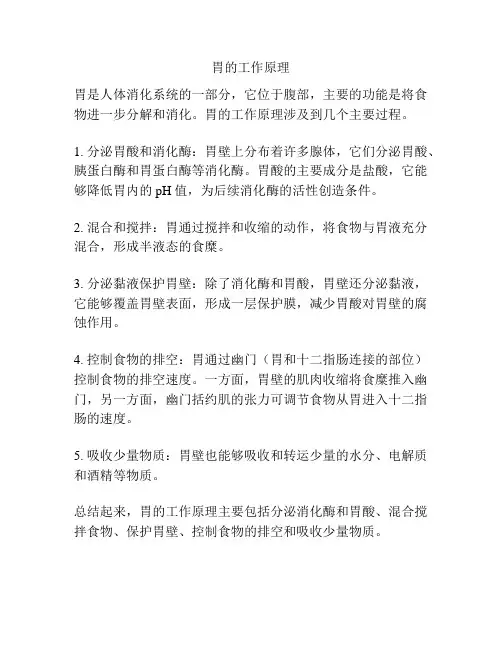 胃的工作原理

胃是人体消化系统的一部分，它位于腹部，主要的功能是将食物进一步分解和消化。胃的工作原理涉及到几个主要过程。

1. 分泌胃酸和消化酶：胃壁上分布着许多腺体，它们分泌胃酸、胰蛋白酶和胃蛋白酶等消化酶。胃酸的主要成分是盐酸，它能够降低胃内的 pH 值，为后续消化酶的活性创造条件。

2. 混合和搅拌：胃通过搅拌和收缩的动作，将食物与胃液充分混合，形成半液态的食糜。

3. 分泌黏液保护胃壁：除了消化酶和胃酸，胃壁还分泌黏液，它能够覆盖胃壁表面，形成一层保护膜，减少胃酸对胃壁的腐蚀作用。

4. 控制食物的排空：胃通过幽门（胃和十二指肠连接的部位）控制食物的排空速度。一方面，胃壁的肌肉收缩将食糜推入幽门，另一方面，幽门括约肌的张力可调节食物从胃进入十二指肠的速度。

5. 吸收少量物质：胃壁也能够吸收和转运少量的水分、电解质和酒精等物质。

总结起来，胃的工作原理主要包括分泌消化酶和胃酸、混合搅拌食物、保护胃壁、控制食物的排空和吸收少量物质。